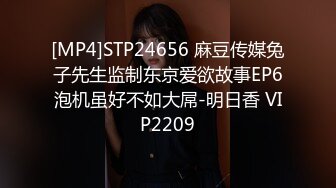 [MP4]STP24656 麻豆传媒兔子先生监制东京爱欲故事EP6 泡机虽好不如大屌-明日香 VIP2209